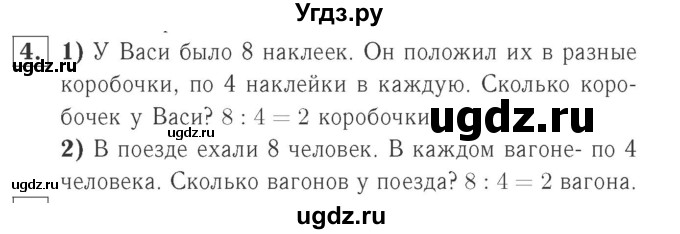 Угдз.ру

4. 1) У Васи было 8 наклеек. Он положил их в разные коробочки, по 4 наклейки в каждую. Сколько коробочек у Васи? $8 : 4 = 2$ коробочки

ugdz.ru

ugdz.ru

ugdz.ru

2) В поезде ехали 8 человек. В каждом вагоне- по 4 человека. Сколько вагонов у поезда? $8 : 4 = 2$ вагона.

ugdz.ru

ugdz.ru